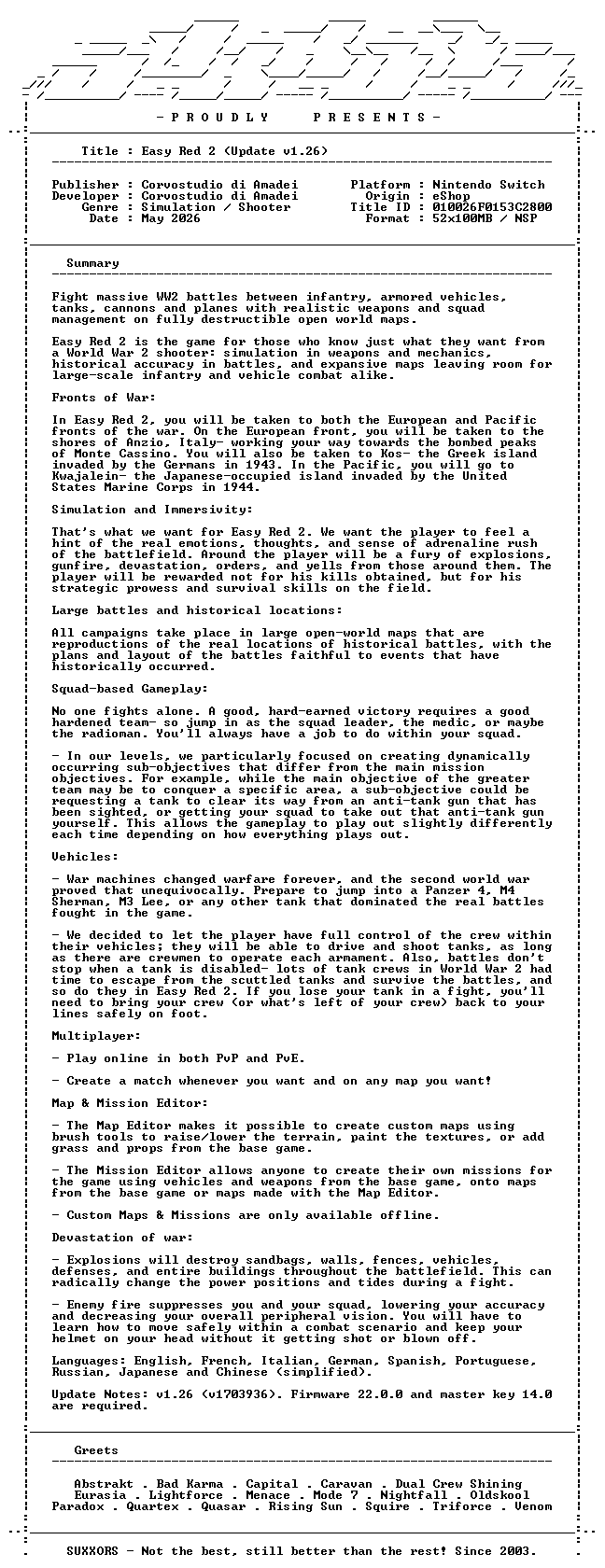 - P R O U D L Y    P R E S E N T S -

Title : Easy Red 2 (Update v1.26)

Publisher : Corvostudio di Amadei
Developer : Corvostudio di Amadei
Genre : Simulation / Shooter
Date : May 2026

Platform : Nintendo Switch
Origin : eShop
Title ID : 010026F0153C2800
Format : 52x100MB / NSP

Summary

Fight massive WW2 battles between infantry, armored vehicles, tanks, cannons and planes with realistic weapons and squad management on fully destructible open world maps.

Easy Red 2 is the game for those who know just what they want from a World War 2 shooter: simulation in weapons and mechanics, historical accuracy in battles, and expansive maps leaving room for large-scale infantry and vehicle combat alike.

Fronts of War:

In Easy Red 2, you will be taken to both the European and Pacific fronts of the war. On the European front, you will be taken to the shores of Anzio, Italy- working your way towards the bombed peaks of Monte Cassino. You will also be taken to Kos- the Greek island invaded by the Germans in 1943. In the Pacific, you will go to Kwajalein- the Japanese-occupied island invaded by the United States Marine Corps in 1944.

Simulation and Immersivity:

That's what we want for Easy Red 2. We want the player to feel a hint of the real emotions, thoughts, and sense of adrenaline rush of the battlefield. Around the player will be a fury of explosions, gunfire, devastation, orders, and yells from those around them. The player will be rewarded not for his kills obtained, but for his strategic prowess and survival skills on the field.

Large battles and historical locations:

All campaigns take place in large open-world maps that are reproductions of the real locations of historical battles, with the plans and layout of the battles faithful to events that have historically occurred.

Squad-based Gameplay:

No one fights alone. A good, hard-earned victory requires a good hardened team- so jump in as the squad leader, the medic, or maybe the radioman. You'll always have a job to do within your squad.

- In our levels, we particularly focused on creating dynamically occurring sub-objectives that differ from the main mission objectives. For example, while the main objective of the greater team may be to conquer a specific area, a sub-objective could be requesting a tank to clear its way from an anti-tank gun that has been sighted, or getting your squad to take out that anti-tank gun yourself. This allows the gameplay to play out slightly differently each time depending on how everything plays out.

Vehicles:

- War machines changed warfare forever, and the second world war proved that unequivocally. Prepare to jump into a Panzer 4, M4 Sherman, M3 Lee, or any other tank that dominated the real battles fought in the game.

- We decided to let the player have full control of the crew within their vehicles; they will be able to drive and shoot tanks, as long as there are crewmen to operate each armament. Also, battles don't stop when a tank is disabled- lots of tank crews in World War 2 had time to escape from the scuttled tanks and survive the battles, and so do they in Easy Red 2. If you lose your tank in a fight, you'll need to bring your crew (or what's left of your crew) back to your lines safely on foot.

Multiplayer:

- Play online in both PvP and PvE.

- Create a match whenever you want and on any map you want!

Map & Mission Editor:

- The Map Editor makes it possible to create custom maps using brush tools to raise/lower the terrain, paint the textures, or add grass and props from the base game.

- The Mission Editor allows anyone to create their own missions for the game using vehicles and weapons from the base game, onto maps from the base game or maps made with the Map Editor.

- Custom Maps & Missions are only available offline.

Devastation of war:

- Explosions will destroy sandbags, walls, fences, vehicles, defenses, and entire buildings throughout the battlefield. This can radically change the power positions and tides during a fight.

- Enemy fire suppresses you and your squad, lowering your accuracy and decreasing your overall peripheral vision. You will have to learn how to move safely within a combat scenario and keep your helmet on your head without it getting shot or blown off.

Languages: English, French, Italian, German, Spanish, Portuguese, Russian, Japanese and Chinese (simplified).

Update Notes: v1.26 (v1703936). Firmware 22.0.0 and master key 14.0 are required.

Greets

Abstrakt . Bad Karma . Capital . Caravan . Dual Crew Shining
Eurasia . Lightforce . Menace . Mode 7 . Nightfall . Oldskool
Paradox . Quartex . Quasar . Rising Sun . Squire . Triforce . Venom

SUXXORS - Not the best, still better than the rest! Since 2003.